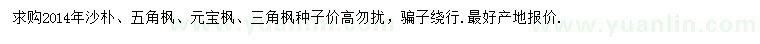 求购2014年沙朴、五角枫、元宝枫、三角枫种子价高勿扰，骗子绕行.最好产地报价.

www.yuanlin.com